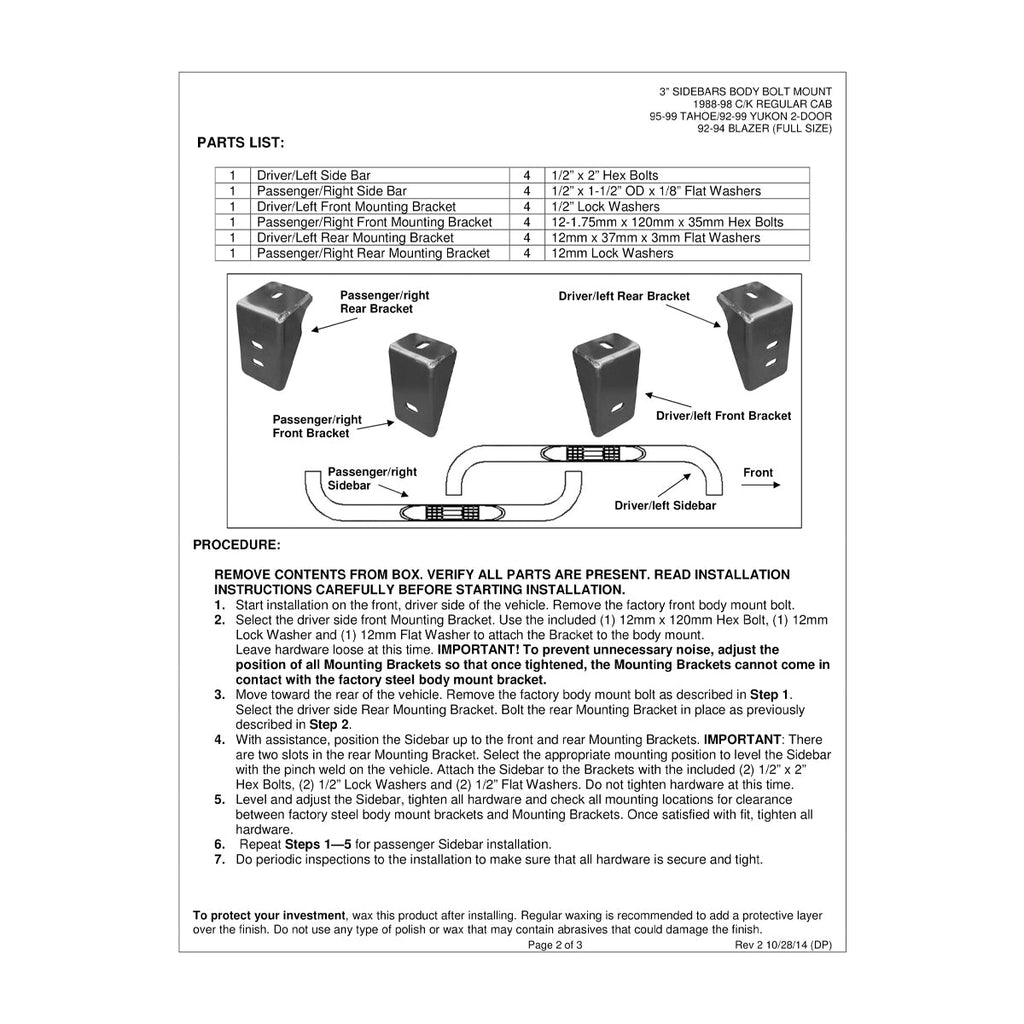 3" SIDEBARS BODY BOLT MOUNT
1988-98 C/K REGULAR CAB
95-99 TAHOE/92-99 YUKON 2-DOOR
92-94 BLAZER (FULL SIZE)

PARTS LIST:

| 1 | Driver/Left Side Bar | 4 | 1/2" x 2" Hex Bolts |
|---|---|---|---|
| 1 | Passenger/Right Side Bar | 4 | 1/2" x 1-1/2" OD x 1/8" Flat Washers |
| 1 | Driver/Left Front Mounting Bracket | 4 | 1/2" Lock Washers |
| 1 | Passenger/Right Front Mounting Bracket | 4 | 12-1.75mm x 120mm x 35mm Hex Bolts |
| 1 | Driver/Left Rear Mounting Bracket | 4 | 12mm x 37mm x 3mm Flat Washers |
| 1 | Passenger/Right Rear Mounting Bracket | 4 | 12mm Lock Washers |

Passenger/right
Rear Bracket

Driver/left Rear Bracket

Passenger/right
Front Bracket

Driver/left Front Bracket

Passenger/right
Sidebar

Front

Driver/left Sidebar

PROCEDURE:

REMOVE CONTENTS FROM BOX. VERIFY ALL PARTS ARE PRESENT. READ INSTALLATION INSTRUCTIONS CAREFULLY BEFORE STARTING INSTALLATION.
1. Start installation on the front, driver side of the vehicle. Remove the factory front body mount bolt.
2. Select the driver side front Mounting Bracket. Use the included (1) 12mm x 120mm Hex Bolt, (1) 12mm Lock Washer and (1) 12mm Flat Washer to attach the Bracket to the body mount.
Leave hardware loose at this time. IMPORTANT! To prevent unnecessary noise, adjust the position of all Mounting Brackets so that once tightened, the Mounting Brackets cannot come in contact with the factory steel body mount bracket.
3. Move toward the rear of the vehicle. Remove the factory body mount bolt as described in Step 1. Select the driver side Rear Mounting Bracket. Bolt the rear Mounting Bracket in place as previously described in Step 2.
4. With assistance, position the Sidebar up to the front and rear Mounting Brackets. IMPORTANT: There are two slots in the rear Mounting Bracket. Select the appropriate mounting position to level the Sidebar with the pinch weld on the vehicle. Attach the Sidebar to the Brackets with the included (2) 1/2" x 2" Hex Bolts, (2) 1/2" Lock Washers and (2) 1/2" Flat Washers. Do not tighten hardware at this time.
5. Level and adjust the Sidebar, tighten all hardware and check all mounting locations for clearance between factory steel body mount brackets and Mounting Brackets. Once satisfied with fit, tighten all hardware.
6. Repeat Steps 1—5 for passenger Sidebar installation.
7. Do periodic inspections to the installation to make sure that all hardware is secure and tight.

To protect your investment, wax this product after installing. Regular waxing is recommended to add a protective layer over the finish. Do not use any type of polish or wax that may contain abrasives that could damage the finish.

Page 2 of 3
Rev 2 10/28/14 (DP)